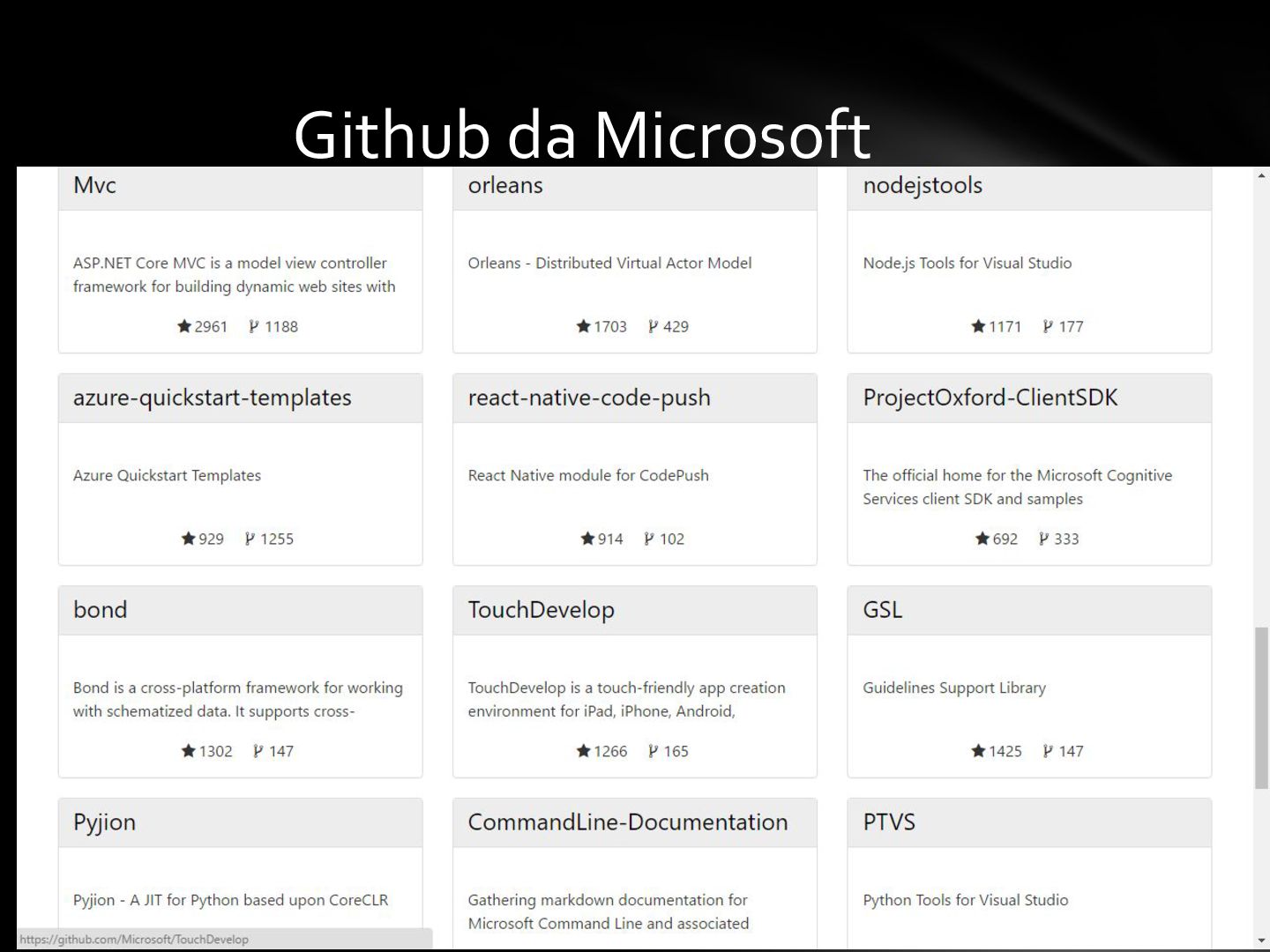 Github da Microsoft

Mvc

ASP.NET Core MVC is a model view controller framework for building dynamic web sites with

2961 1188

orleans

Orleans - Distributed Virtual Actor Model

1703 429

nodejstools

Node.js Tools for Visual Studio

1171 177

azure-quickstart-templates

Azure Quickstart Templates

929 1255

react-native-code-push

React Native module for CodePush

914 102

ProjectOxford-ClientSDK

The official home for the Microsoft Cognitive Services client SDK and samples

692 333

bond

Bond is a cross-platform framework for working with schematized data. It supports cross-

1302 147

TouchDevelop

TouchDevelop is a touch-friendly app creation environment for iPad, iPhone, Android,

1266 165

GSL

Guidelines Support Library

1425 147

Pyjion

Pyjion - A JIT for Python based upon CoreCLR

CommandLine-Documentation

Gathering markdown documentation for Microsoft Command Line and associated

PTVS

Python Tools for Visual Studio

https://github.com/Microsoft/TouchDevelop